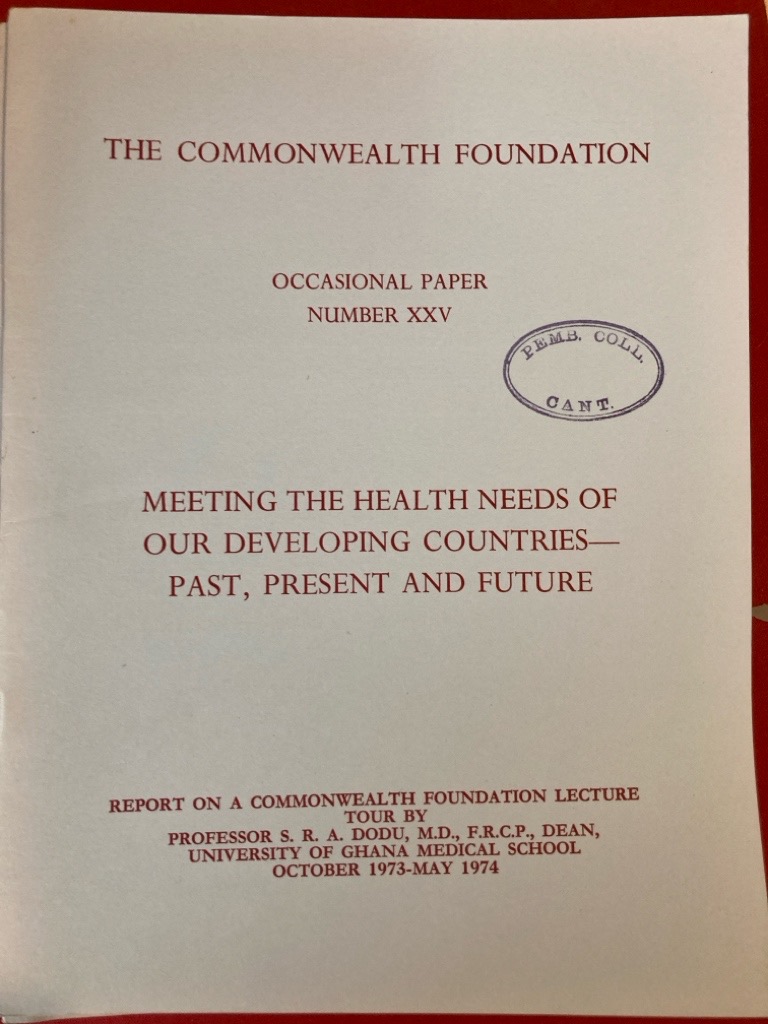 THE COMMONWEALTH FOUNDATION

OCCASIONAL PAPER
NUMBER XXV

PEMB. COLL.
CANT.

MEETING THE HEALTH NEEDS OF
OUR DEVELOPING COUNTRIES—
PAST, PRESENT AND FUTURE

REPORT ON A COMMONWEALTH FOUNDATION LECTURE
TOUR BY
PROFESSOR S. R. A. DODU, M.D., F.R.C.P., DEAN,
UNIVERSITY OF GHANA MEDICAL SCHOOL
OCTOBER 1973-MAY 1974